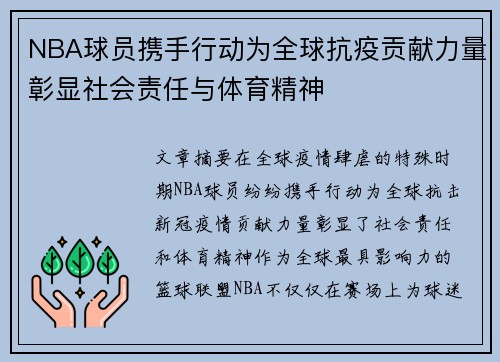 NBA球员携手行动为全球抗疫贡献力量彰显社会责任与体育精神

文章摘要在全球疫情肆虐的特殊时期NBA球员纷纷携手行动为全球抗击新冠疫情贡献力量彰显了社会责任和体育精神作为全球最具影响力的篮球联盟NBA不仅仅在赛场上为球迷